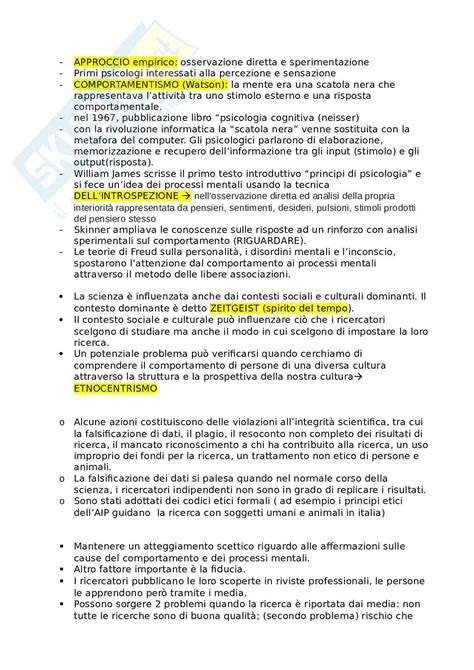 - APPROCCIO empirico: osservazione diretta e sperimentazione
- Primi psicologi interessati alla percezione e sensazione
- COMPORTAMENTISMO (Watson): la mente era una scatola nera che rappresentava l'attività tra uno stimolo esterno e una risposta comportamentale.
- nel 1967, pubblicazione libro "psicologia cognitiva (neisser)
- con la rivoluzione informatica la "scatola nera" venne sostituita con la metafora del computer. Gli psicologici parlarono di elaborazione, memorizzazione e recupero dell'informazione tra gli input (stimolo) e gli output(risposta).
- William James scrisse il primo testo introduttivo "principi di psicologia" e si fece un'idea dei processi mentali usando la tecnica DELL'INTROSPEZIONE → nell'osservazione diretta ed analisi della propria interiorità rappresentata da pensieri, sentimenti, desideri, pulsioni, stimoli prodotti del pensiero stesso
- Skinner ampliava le conoscenze sulle risposte ad un rinforzo con analisi sperimentali sul comportamento (RIGUARDARE).
- Le teorie di Freud sulla personalità, i disordini mentali e l'inconscio, spostarono l'attenzione dal comportamento ai processi mentali attraverso il metodo delle libere associazioni.

• La scienza è influenzata anche dai contesti sociali e culturali dominanti. Il contesto dominante è detto ZEITGEIST (spirito del tempo).
• Il contesto sociale e culturale può influenzare ciò che i ricercatori scelgono di studiare ma anche il modo in cui scelgono di impostare la loro ricerca.
• Un potenziale problema può verificarsi quando cerchiamo di comprendere il comportamento di persone di una diversa cultura attraverso la struttura e la prospettiva della nostra cultura→ ETNOCENTRISMO

o Alcune azioni costituiscono delle violazioni all'integrità scientifica, tra cui la falsificazione di dati, il plagio, il resoconto non completo dei risultati di ricerca, il mancato riconoscimento a chi ha contribuito alla ricerca, un uso improprio dei fondi per la ricerca, un trattamento non etico di persone e animali.
o La falsificazione dei dati si palesa quando nel normale corso della scienza, i ricercatori indipendenti non sono in grado di replicare i risultati.
o Sono stati adottati dei codici etici formali ( ad esempio i principi etici dell'AIP guidano la ricerca con soggetti umani e animali in italia)

▪ Mantenere un atteggiamento scettico riguardo alle affermazioni sulle cause del comportamento e dei processi mentali.
▪ Altro fattore importante è la fiducia.
▪ I ricercatori pubblicano le loro scoperte in riviste professionali, le persone le apprendono però tramite i media.
▪ Possono sorgere 2 problemi quando la ricerca è riportata dai media: non tutte le ricerche sono di buona qualità; (secondo problema) rischio che